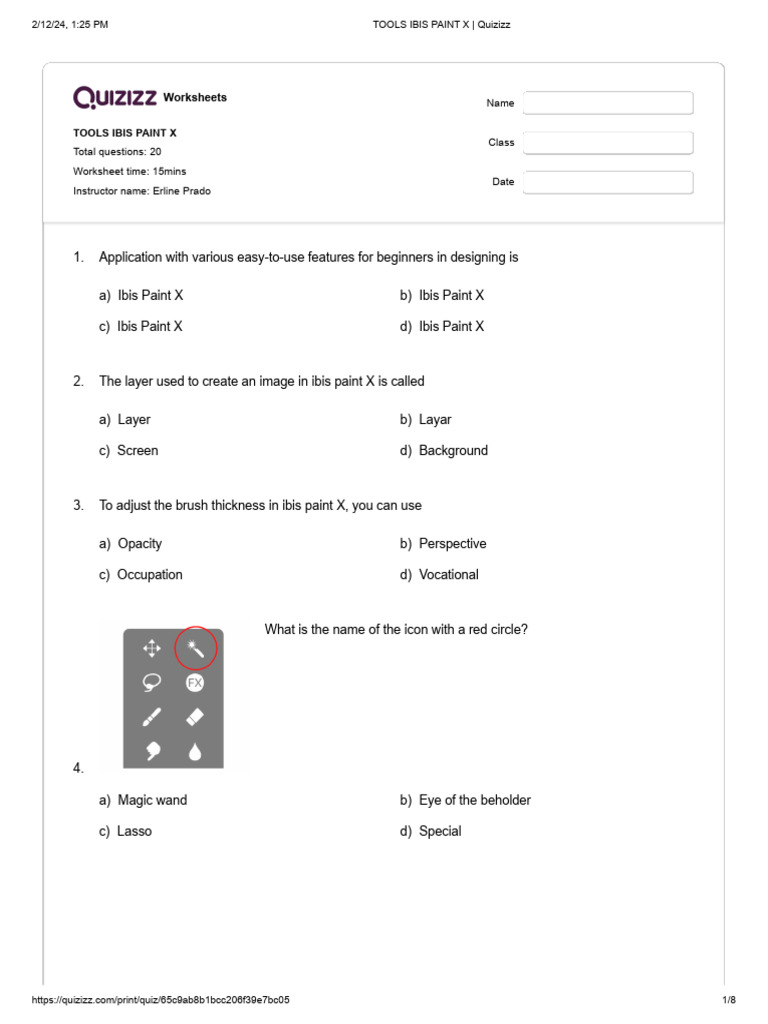 2/12/24, 1:25 PM TOOLS IBIS PAINT X | Quizizz

QUIZIZZ Worksheets

TOOLS IBIS PAINT X
Total questions: 20
Worksheet time: 15mins
Instructor name: Erline Prado

Name
Class
Date

1. Application with various easy-to-use features for beginners in designing is

a) Ibis Paint X
b) Ibis Paint X
c) Ibis Paint X
d) Ibis Paint X

2. The layer used to create an image in ibis paint X is called

a) Layer
b) Layar
c) Screen
d) Background

3. To adjust the brush thickness in ibis paint X, you can use

a) Opacity
b) Perspective
c) Occupation
d) Vocational

4. What is the name of the icon with a red circle?

FX

a) Magic wand
b) Eye of the beholder
c) Lasso
d) Special

https://quizizz.com/print/quiz/65c9ab8b1bcc206f39e7bc05 1/8